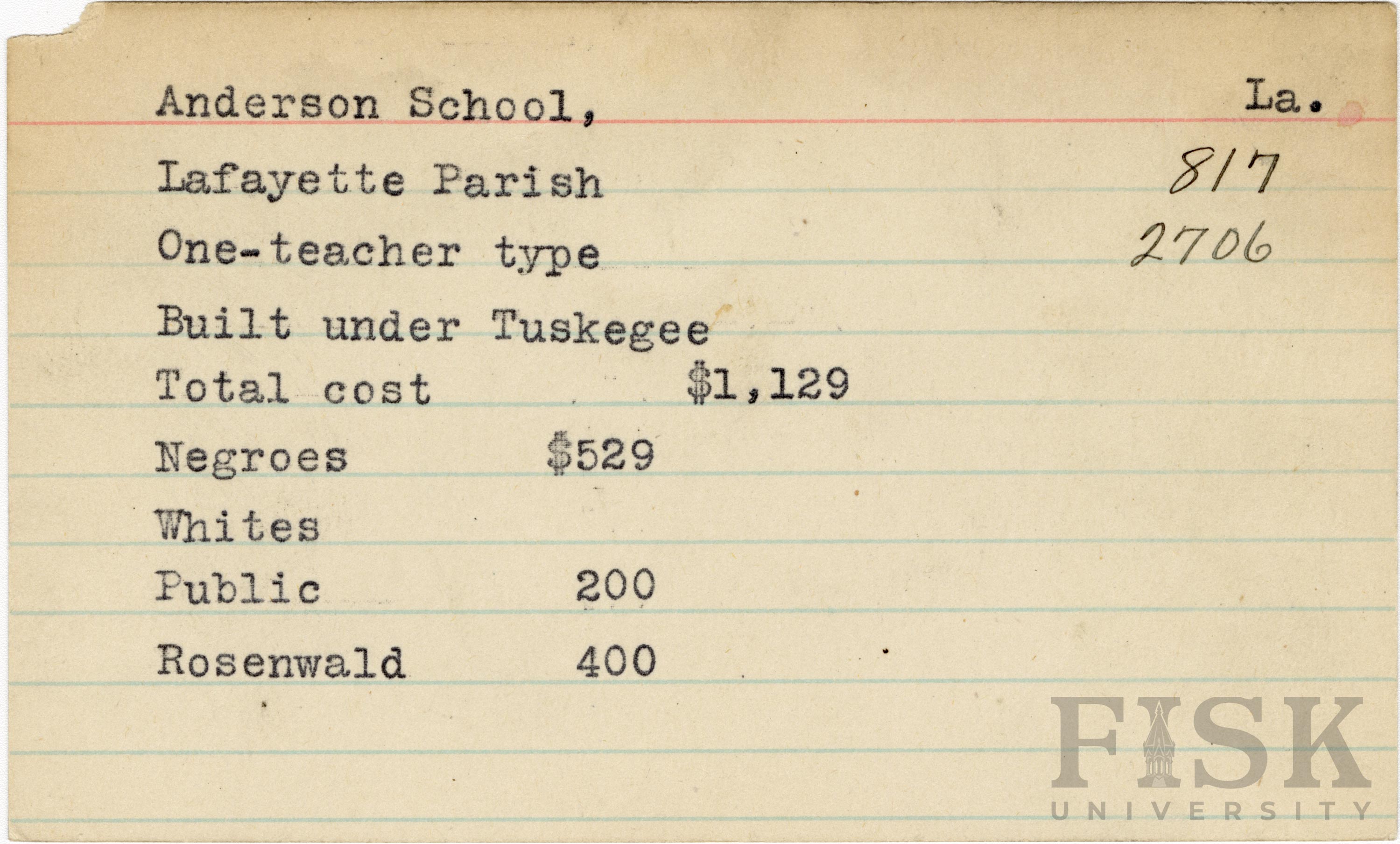 Anderson School, La.

Lafayette Parish 817

One-teacher type 2706

Built under Tuskegee

Total cost $1,129

Negroes $529

Whites

Public 200

Rosenwald 400

FISK
UNIVERSITY